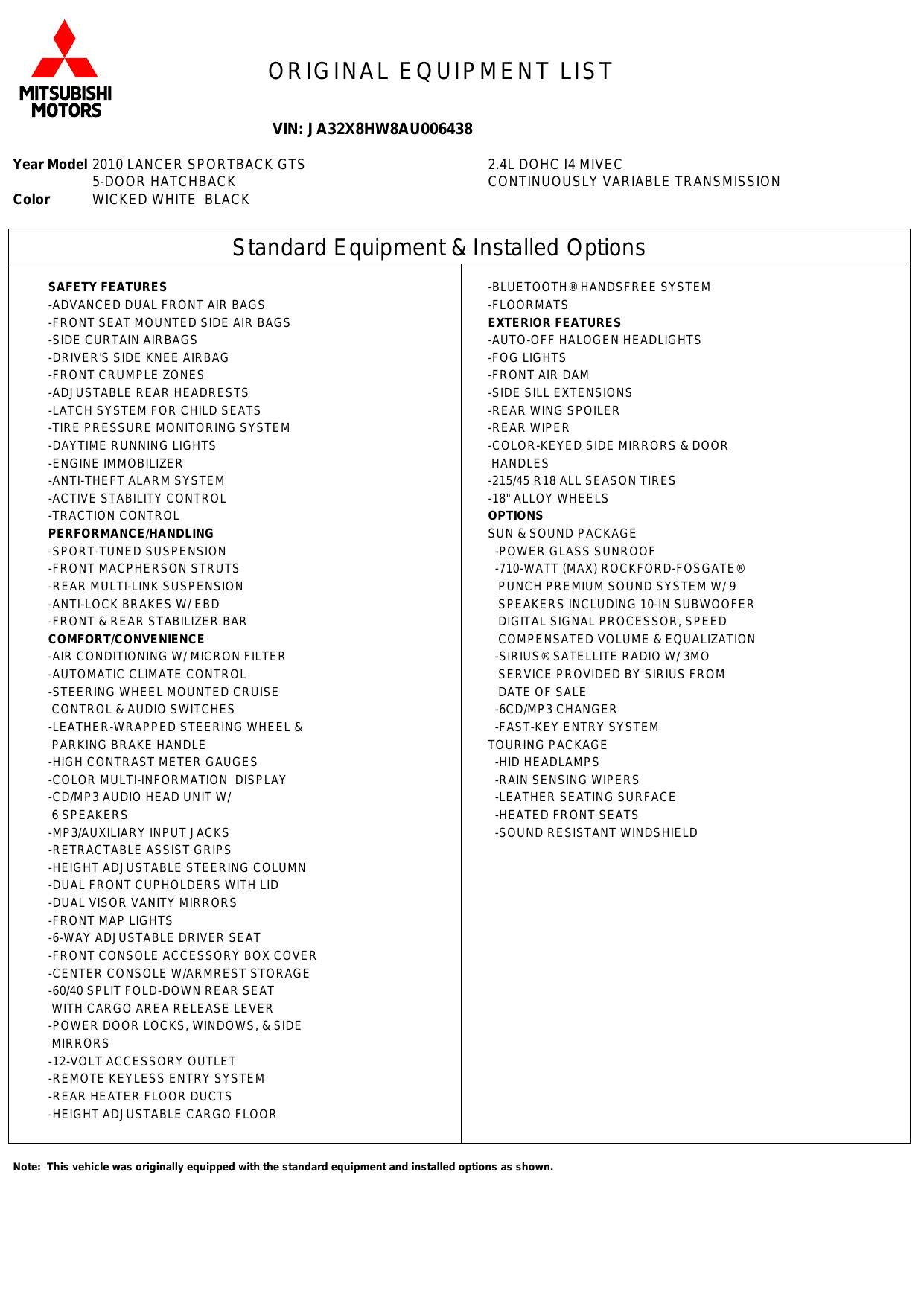 MITSUBISHI MOTORS

ORIGINAL EQUIPMENT LIST

VIN: JA32X8HW8AU006438

Year Model 2010 LANCER SPORTBACK GTS
5-DOOR HATCHBACK
Color WICKED WHITE BLACK

2.4L DOHC I4 MIVEC
CONTINUOUSLY VARIABLE TRANSMISSION

Standard Equipment & Installed Options

SAFETY FEATURES
-ADVANCED DUAL FRONT AIR BAGS
-FRONT SEAT MOUNTED SIDE AIR BAGS
-SIDE CURTAIN AIRBAGS
-DRIVER'S SIDE KNEE AIRBAG
-FRONT CRUMPLE ZONES
-ADJUSTABLE REAR HEADRESTS
-LATCH SYSTEM FOR CHILD SEATS
-TIRE PRESSURE MONITORING SYSTEM
-DAYTIME RUNNING LIGHTS
-ENGINE IMMOBILIZER
-ANTI-THEFT ALARM SYSTEM
-ACTIVE STABILITY CONTROL
-TRACTION CONTROL
PERFORMANCE/HANDLING
-SPORT-TUNED SUSPENSION
-FRONT MACPHERSON STRUTS
-REAR MULTI-LINK SUSPENSION
-ANTI-LOCK BRAKES W/ EBD
-FRONT & REAR STABILIZER BAR
COMFORT/CONVENIENCE
-AIR CONDITIONING W/ MICRON FILTER
-AUTOMATIC CLIMATE CONTROL
-STEERING WHEEL MOUNTED CRUISE CONTROL & AUDIO SWITCHES
-LEATHER-WRAPPED STEERING WHEEL & PARKING BRAKE HANDLE
-HIGH CONTRAST METER GAUGES
-COLOR MULTI-INFORMATION DISPLAY
-CD/MP3 AUDIO HEAD UNIT W/ 6 SPEAKERS
-MP3/AUXILIARY INPUT JACKS
-RETRACTABLE ASSIST GRIPS
-HEIGHT ADJUSTABLE STEERING COLUMN
-DUAL FRONT CUPHOLDERS WITH LID
-DUAL VISOR VANITY MIRRORS
-FRONT MAP LIGHTS
-6-WAY ADJUSTABLE DRIVER SEAT
-FRONT CONSOLE ACCESSORY BOX COVER
-CENTER CONSOLE W/ARMREST STORAGE
-60/40 SPLIT FOLD-DOWN REAR SEAT WITH CARGO AREA RELEASE LEVER
-POWER DOOR LOCKS, WINDOWS, & SIDE MIRRORS
-12-VOLT ACCESSORY OUTLET
-REMOTE KEYLESS ENTRY SYSTEM
-REAR HEATER FLOOR DUCTS
-HEIGHT ADJUSTABLE CARGO FLOOR

-BLUETOOTH® HANDSFREE SYSTEM
-FLOORMATS
EXTERIOR FEATURES
-AUTO-OFF HALOGEN HEADLIGHTS
-FOG LIGHTS
-FRONT AIR DAM
-SIDE SILL EXTENSIONS
-REAR WING SPOILER
-REAR WIPER
-COLOR-KEYED SIDE MIRRORS & DOOR HANDLES
-215/45 R18 ALL SEASON TIRES
-18" ALLOY WHEELS
OPTIONS
SUN & SOUND PACKAGE
-POWER GLASS SUNROOF
-710-WATT (MAX) ROCKFORD-FOSGATE® PUNCH PREMIUM SOUND SYSTEM W/ 9 SPEAKERS INCLUDING 10-IN SUBWOOFER DIGITAL SIGNAL PROCESSOR, SPEED COMPENSATED VOLUME & EQUALIZATION
-SIRIUS® SATELLITE RADIO W/ 3MO SERVICE PROVIDED BY SIRIUS FROM DATE OF SALE
-6CD/MP3 CHANGER
-FAST-KEY ENTRY SYSTEM
TOURING PACKAGE
-HID HEADLAMPS
-RAIN SENSING WIPERS
-LEATHER SEATING SURFACE
-HEATED FRONT SEATS
-SOUND RESISTANT WINDSHIELD

Note: This vehicle was originally equipped with the standard equipment and installed options as shown.